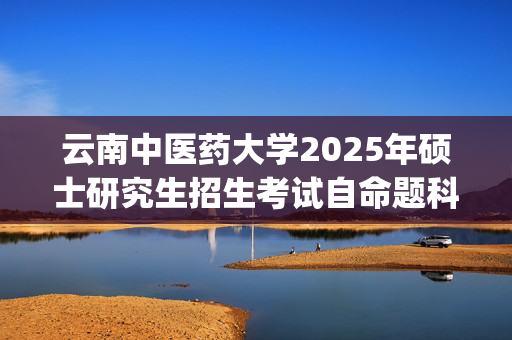 云南中医药大学2025年硕士研究生招生考试自命题科